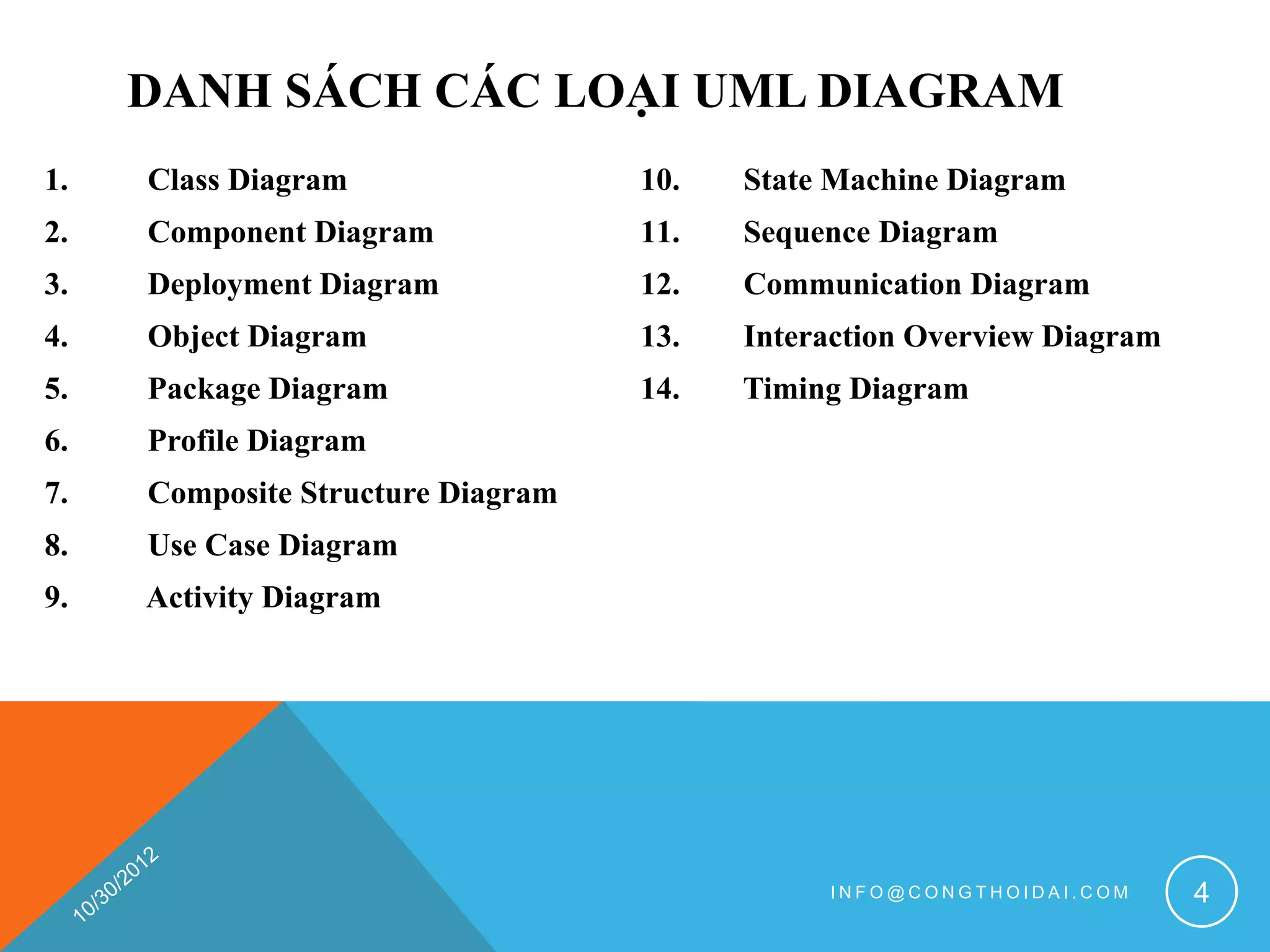 DANH SÁCH CÁC LOẠI UML DIAGRAM

1. Class Diagram
2. Component Diagram
3. Deployment Diagram
4. Object Diagram
5. Package Diagram
6. Profile Diagram
7. Composite Structure Diagram
8. Use Case Diagram
9. Activity Diagram

10. State Machine Diagram
11. Sequence Diagram
12. Communication Diagram
13. Interaction Overview Diagram
14. Timing Diagram

10/30/2012

INFO@CONGTHOIDAI.COM

4